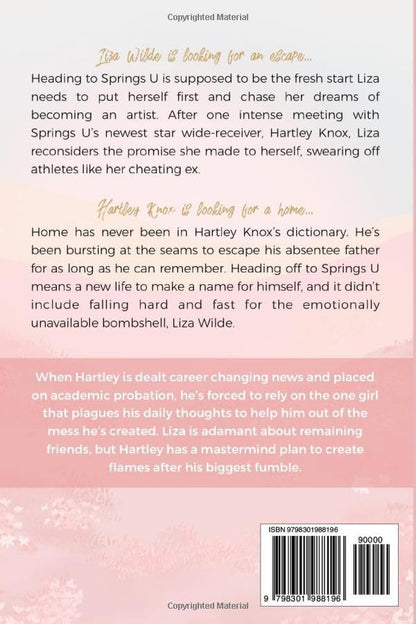 Copyrighted Material

Liza Wilde is looking for an escape...

Heading to Springs U is supposed to be the fresh start Liza needs to put herself first and chase her dreams of becoming an artist. After one intense meeting with Springs U's newest star wide-receiver, Hartley Knox, Liza reconsiders the promise she made to herself, swearing off athletes like her cheating ex.

Hartley Knox is looking for a home...

Home has never been in Hartley Knox's dictionary. He's been bursting at the seams to escape his absentee father for as long as he can remember. Heading off to Springs U means a new life to make a name for himself, and it didn't include falling hard and fast for the emotionally unavailable bombshell, Liza Wilde.

When Hartley is dealt career changing news and placed on academic probation, he's forced to rely on the one girl that plagues his daily thoughts to help him out of the mess he's created. Liza is adamant about remaining friends, but Hartley has a mastermind plan to create flames after his biggest fumble.

ISBN 9798301988196

90000

9 798301 988196

Copyrighted Material